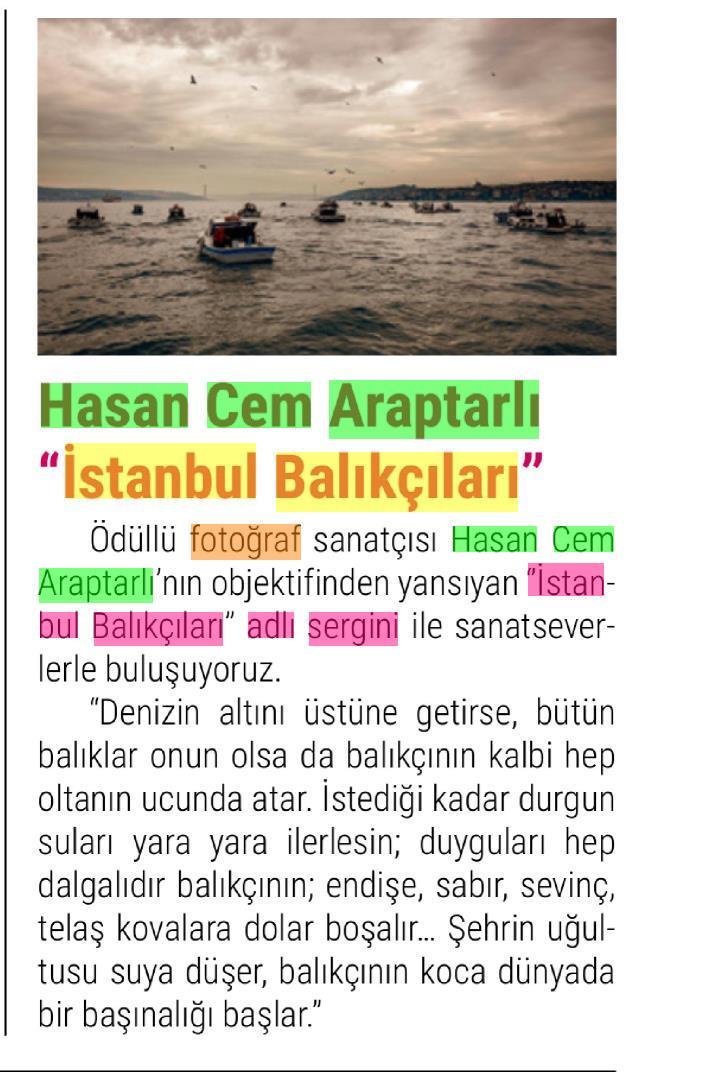 Hasan Cem Araptarlı
"İstanbul Balıkçıları"

Ödüllü fotoğraf sanatçısı Hasan Cem Araptarlı'nın objektifinden yansıyan "İstanbul Balıkçıları" adlı sergini ile sanatseverlerle buluşuyoruz.

"Denizin altını üstüne getirse, bütün balıklar onun olsa da balıkçının kalbi hep oltanın ucunda atar. İstediği kadar durgun suları yara yara ilerlesin; duyguları hep dalgalıdır balıkçının; endişe, sabır, sevinç, telaş kovalara dolar boşalır... Şehrin uğultusu suya düşer, balıkçının koca dünyada bir başınalığı başlar."